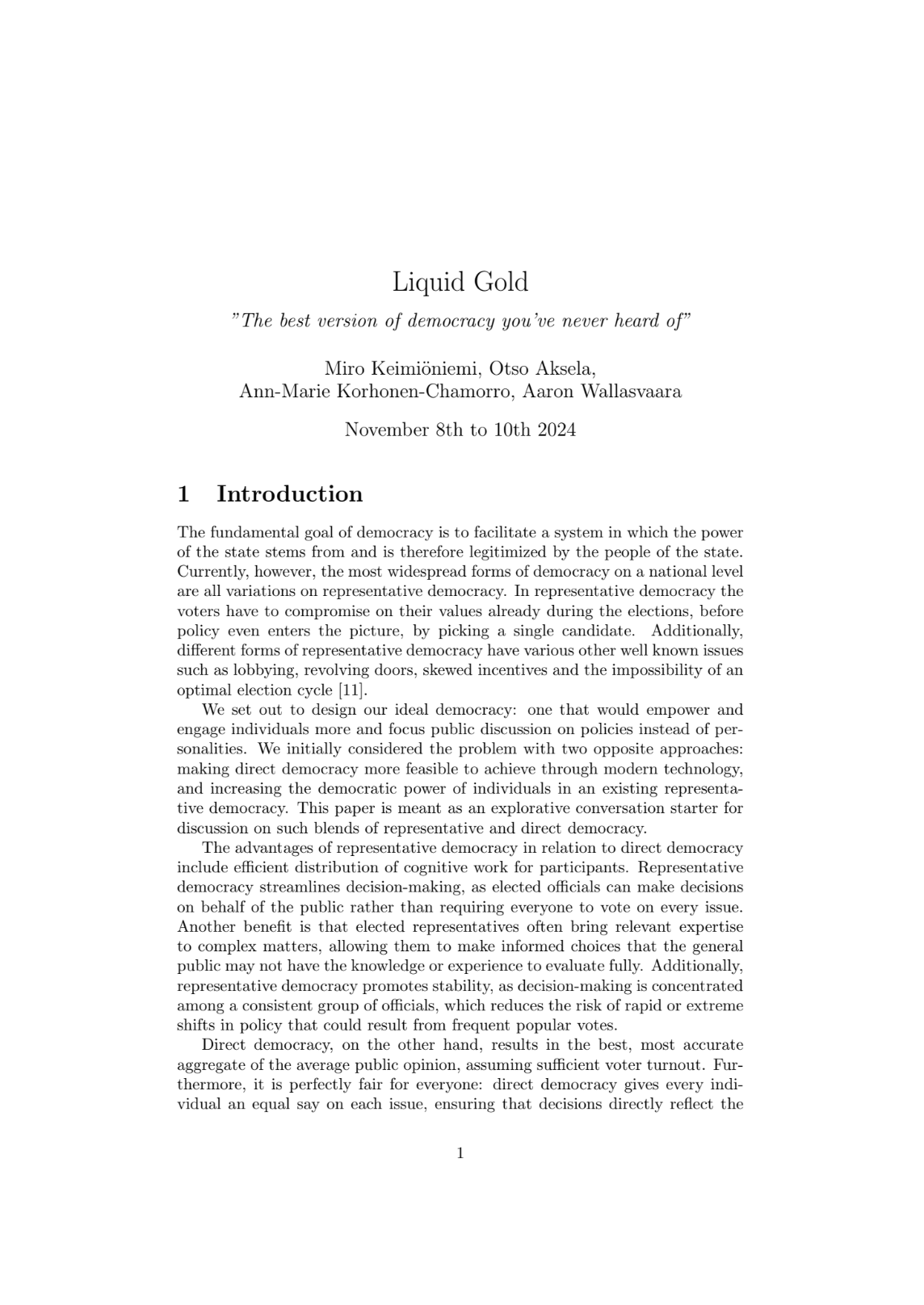 Liquid Gold

"The best version of democracy you've never heard of"

Miro Keimiöniemi, Otso Aksela,
Ann-Marie Korhonen-Chamorro, Aaron Wallasvaara

November 8th to 10th 2024

1 Introduction

The fundamental goal of democracy is to facilitate a system in which the power of the state stems from and is therefore legitimized by the people of the state. Currently, however, the most widespread forms of democracy on a national level are all variations on representative democracy. In representative democracy the voters have to compromise on their values already during the elections, before policy even enters the picture, by picking a single candidate. Additionally, different forms of representative democracy have various other well known issues such as lobbying, revolving doors, skewed incentives and the impossibility of an optimal election cycle [11].

We set out to design our ideal democracy: one that would empower and engage individuals more and focus public discussion on policies instead of personalities. We initially considered the problem with two opposite approaches: making direct democracy more feasible to achieve through modern technology, and increasing the democratic power of individuals in an existing representative democracy. This paper is meant as an explorative conversation starter for discussion on such blends of representative and direct democracy.

The advantages of representative democracy in relation to direct democracy include efficient distribution of cognitive work for participants. Representative democracy streamlines decision-making, as elected officials can make decisions on behalf of the public rather than requiring everyone to vote on every issue. Another benefit is that elected representatives often bring relevant expertise to complex matters, allowing them to make informed choices that the general public may not have the knowledge or experience to evaluate fully. Additionally, representative democracy promotes stability, as decision-making is concentrated among a consistent group of officials, which reduces the risk of rapid or extreme shifts in policy that could result from frequent popular votes.

Direct democracy, on the other hand, results in the best, most accurate aggregate of the average public opinion, assuming sufficient voter turnout. Furthermore, it is perfectly fair for everyone: direct democracy gives every individual an equal say on each issue, ensuring that decisions directly reflect the

1